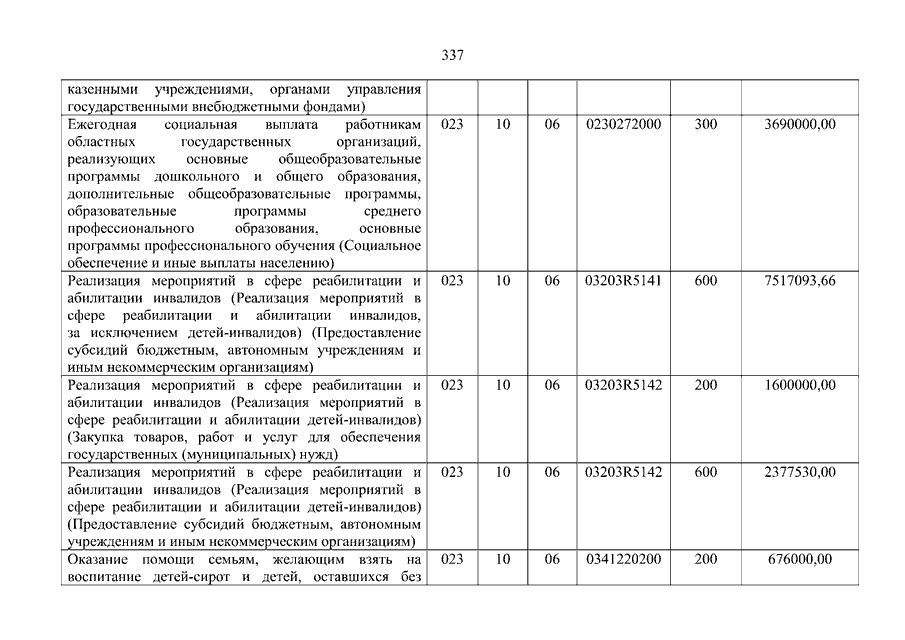 337

| | | | | | | |
|---|---|---|---|---|---|---|
| казенными учреждениями, органами управления государственными внебюджетными фондами) | | | | | | |
| Ежегодная социальная выплата работникам областных государственных организаций, реализующих основные общеобразовательные программы дошкольного и общего образования, дополнительные общеобразовательные программы, образовательные программы среднего профессионального образования, основные программы профессионального обучения (Социальное обеспечение и иные выплаты населению) | 023 | 10 | 06 | 0230272000 | 300 | 3690000,00 |
| Реализация мероприятий в сфере реабилитации и абилитации инвалидов (Реализация мероприятий в сфере реабилитации и абилитации инвалидов, за исключением детей-инвалидов) (Предоставление субсидий бюджетным, автономным учреждениям и иным некоммерческим организациям) | 023 | 10 | 06 | 03203R5141 | 600 | 7517093,66 |
| Реализация мероприятий в сфере реабилитации и абилитации инвалидов (Реализация мероприятий в сфере реабилитации и абилитации детей-инвалидов) (Закупка товаров, работ и услуг для обеспечения государственных (муниципальных) нужд) | 023 | 10 | 06 | 03203R5142 | 200 | 1600000,00 |
| Реализация мероприятий в сфере реабилитации и абилитации инвалидов (Реализация мероприятий в сфере реабилитации и абилитации детей-инвалидов) (Предоставление субсидий бюджетным, автономным учреждениям и иным некоммерческим организациям) | 023 | 10 | 06 | 03203R5142 | 600 | 2377530,00 |
| Оказание помощи семьям, желающим взять на воспитание детей-сирот и детей, оставшихся без | 023 | 10 | 06 | 0341220200 | 200 | 676000,00 |